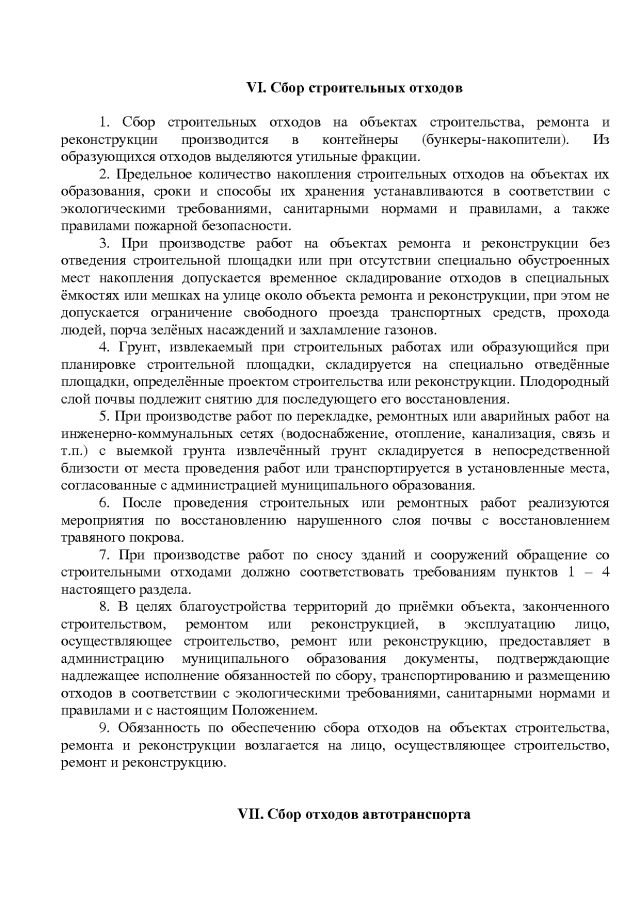 VI. Сбор строительных отходов

1. Сбор строительных отходов на объектах строительства, ремонта и реконструкции производится в контейнеры (бункеры-накопители). Из образующихся отходов выделяются утильные фракции.

2. Предельное количество накопления строительных отходов на объектах их образования, сроки и способы их хранения устанавливаются в соответствии с экологическими требованиями, санитарными нормами и правилами, а также правилами пожарной безопасности.

3. При производстве работ на объектах ремонта и реконструкции без отведения строительной площадки или при отсутствии специально обустроенных мест накопления допускается временное складирование отходов в специальных ёмкостях или мешках на улице около объекта ремонта и реконструкции, при этом не допускается ограничение свободного проезда транспортных средств, прохода людей, порча зелёных насаждений и захламление газонов.

4. Грунт, извлекаемый при строительных работах или образующийся при планировке строительной площадки, складируется на специально отведённые площадки, определённые проектом строительства или реконструкции. Плодородный слой почвы подлежит снятию для последующего его восстановления.

5. При производстве работ по перекладке, ремонтных или аварийных работ на инженерно-коммунальных сетях (водоснабжение, отопление, канализация, связь и т.п.) с выемкой грунта извлечённый грунт складируется в непосредственной близости от места проведения работ или транспортируется в установленные места, согласованные с администрацией муниципального образования.

6. После проведения строительных или ремонтных работ реализуются мероприятия по восстановлению нарушенного слоя почвы с восстановлением травяного покрова.

7. При производстве работ по сносу зданий и сооружений обращение со строительными отходами должно соответствовать требованиям пунктов 1 – 4 настоящего раздела.

8. В целях благоустройства территорий до приёмки объекта, законченного строительством, ремонтом или реконструкцией, в эксплуатацию лицо, осуществляющее строительство, ремонт или реконструкцию, предоставляет в администрацию муниципального образования документы, подтверждающие надлежащее исполнение обязанностей по сбору, транспортированию и размещению отходов в соответствии с экологическими требованиями, санитарными нормами и правилами и с настоящим Положением.

9. Обязанность по обеспечению сбора отходов на объектах строительства, ремонта и реконструкции возлагается на лицо, осуществляющее строительство, ремонт и реконструкцию.

VII. Сбор отходов автотранспорта